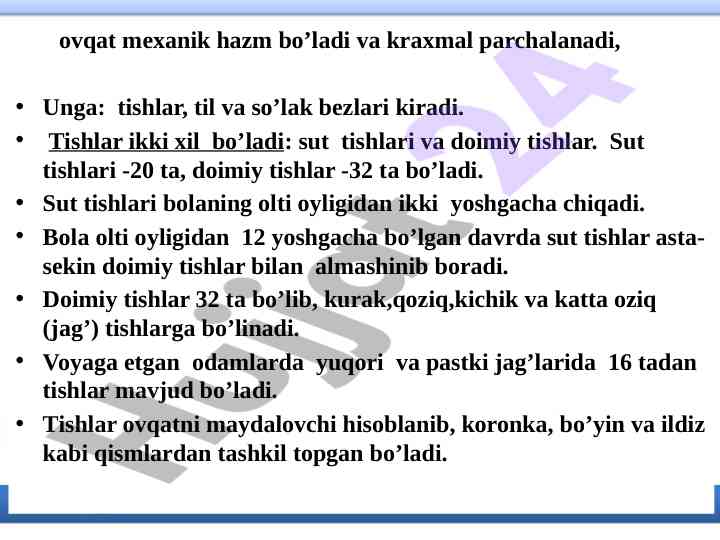 ovqat mexanik hazm bo'ladi va kraxmal parchalanadi,

• Unga: tishlar, til va so'lak bezlari kiradi.
• Tishlar ikki xil bo'ladi: sut tishlari va doimiy tishlar. Sut tishlari -20 ta, doimiy tishlar -32 ta bo'ladi.
• Sut tishlari bolaning olti oyligidan ikki yoshgacha chiqadi.
• Bola olti oyligidan 12 yoshgacha bo'lgan davrda sut tishlar asta-sekin doimiy tishlar bilan almashinib boradi.
• Doimiy tishlar 32 ta bo'lib, kurak,qoziq,kichik va katta oziq (jag') tishlarga bo'linadi.
• Voyaga etgan odamlarda yuqori va pastki jag'larida 16 tadan tishlar mavjud bo'ladi.
• Tishlar ovqatni maydalovchi hisoblanib, koronka, bo'yin va ildiz kabi qismlardan tashkil topgan bo'ladi.

Hujjat24